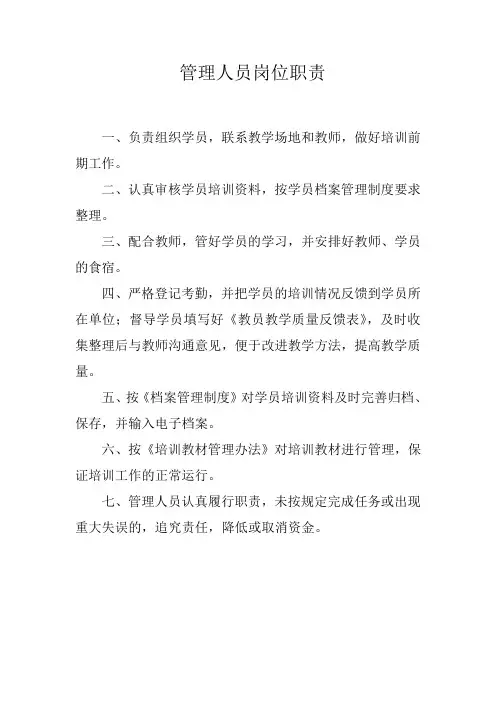 管理人员岗位职责

一、负责组织学员，联系教学场地和教师，做好培训前期工作。

二、认真审核学员培训资料，按学员档案管理制度要求整理。

三、配合教师，管好学员的学习，并安排好教师、学员的食宿。

四、严格登记考勤，并把学员的培训情况反馈到学员所在单位；督导学员填写好《教员教学质量反馈表》，及时收集整理后与教师沟通意见，便于改进教学方法，提高教学质量。

五、按《档案管理制度》对学员培训资料及时完善归档、保存，并输入电子档案。

六、按《培训教材管理办法》对培训教材进行管理，保证培训工作的正常运行。

七、管理人员认真履行职责，未按规定完成任务或出现重大失误的，追究责任，降低或取消资金。